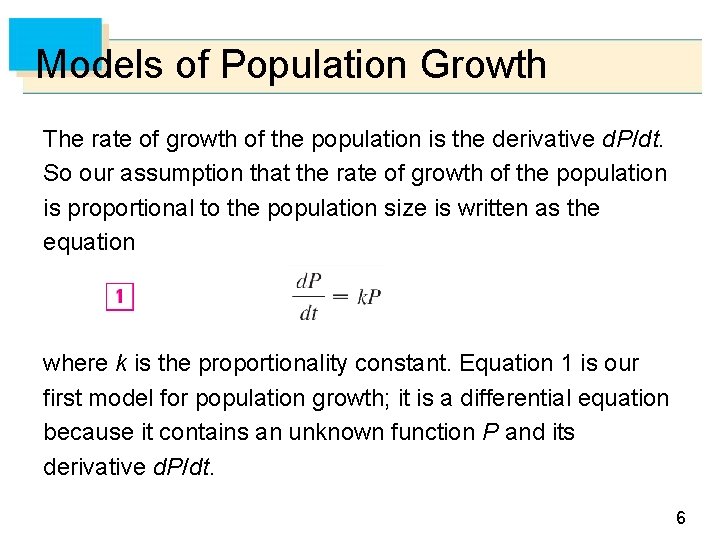 Models of Population Growth

The rate of growth of the population is the derivative $dP/dt$. So our assumption that the rate of growth of the population is proportional to the population size is written as the equation

1 $\frac{dP}{dt} = kP$

where $k$ is the proportionality constant. Equation 1 is our first model for population growth; it is a differential equation because it contains an unknown function $P$ and its derivative $dP/dt$.

6